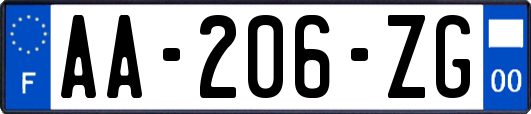 F
AA-206-ZG
00